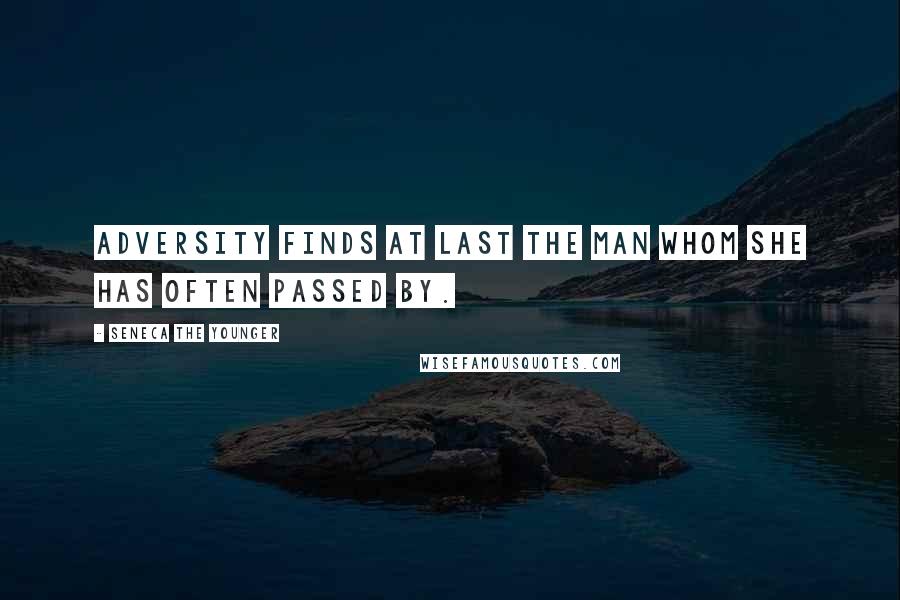 ADVERSITY FINDS AT LAST THE MAN WHOM SHE HAS OFTEN PASSED BY.

- SENECA THE YOUNGER

WISEFAMOUSQUOTES.COM